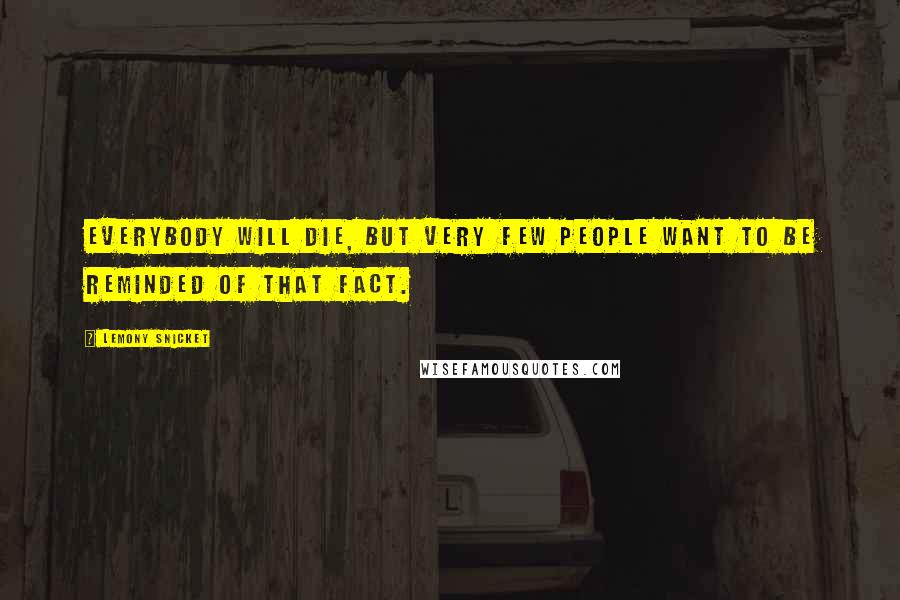 EVERYBODY WILL DIE, BUT VERY FEW PEOPLE WANT TO BE REMINDED OF THAT FACT.

LEMONY SNICKET

WISEFAMOUSQUOTES.COM

L